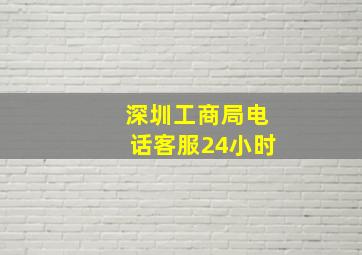 深圳工商局电话客服24小时